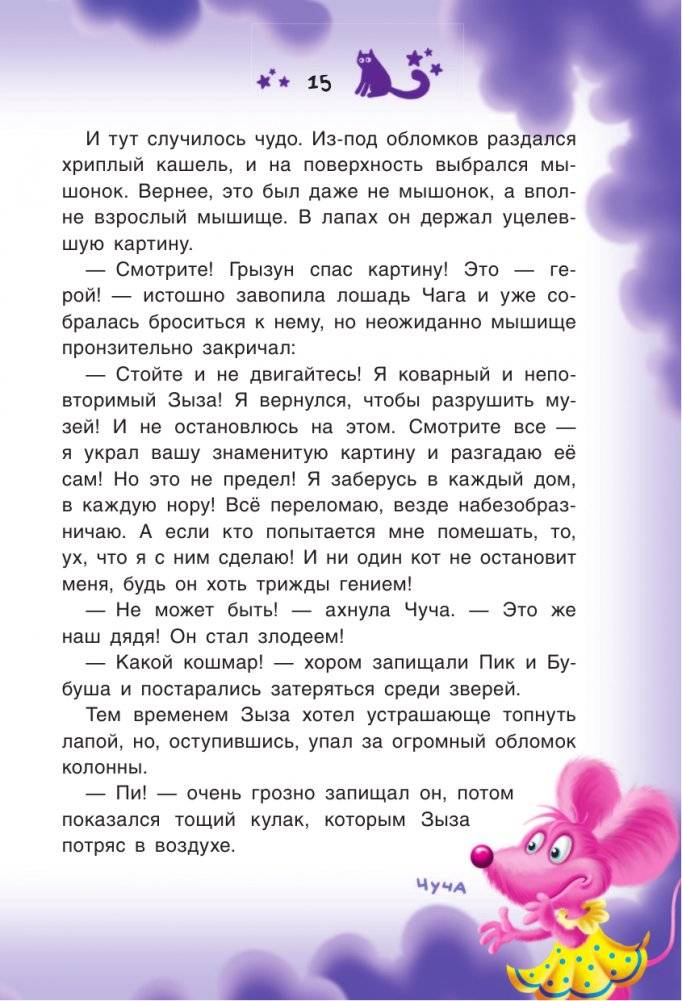 15

И тут случилось чудо. Из-под обломков раздался хриплый кашель, и на поверхность выбрался мышонок. Вернее, это был даже не мышонок, а вполне взрослый мышище. В лапах он держал уцелевшую картину.

— Смотрите! Грызун спас картину! Это — герой! — истошно завопила лошадь Чага и уже собралась броситься к нему, но неожиданно мышище пронзительно закричал:

— Стойте и не двигайтесь! Я коварный и неповторимый Зыза! Я вернулся, чтобы разрушить музей! И не остановлюсь на этом. Смотрите все — я украл вашу знаменитую картину и разгадаю её сам! Но это не предел! Я заберусь в каждый дом, в каждую нору! Всё переломаю, везде набезобразничаю. А если кто попытается мне помешать, то, ух, что я с ним сделаю! И ни один кот не остановит меня, будь он хоть трижды гением!

— Не может быть! — ахнула Чуча. — Это же наш дядя! Он стал злодеем!

— Какой кошмар! — хором запищали Пик и Бубуша и постарались затеряться среди зверей.

Тем временем Зыза хотел устрашающе топнуть лапой, но, оступившись, упал за огромный обломок колонны.

— Пи! — очень грозно запищал он, потом показался тощий кулак, которым Зыза потряс в воздухе.

Чуча